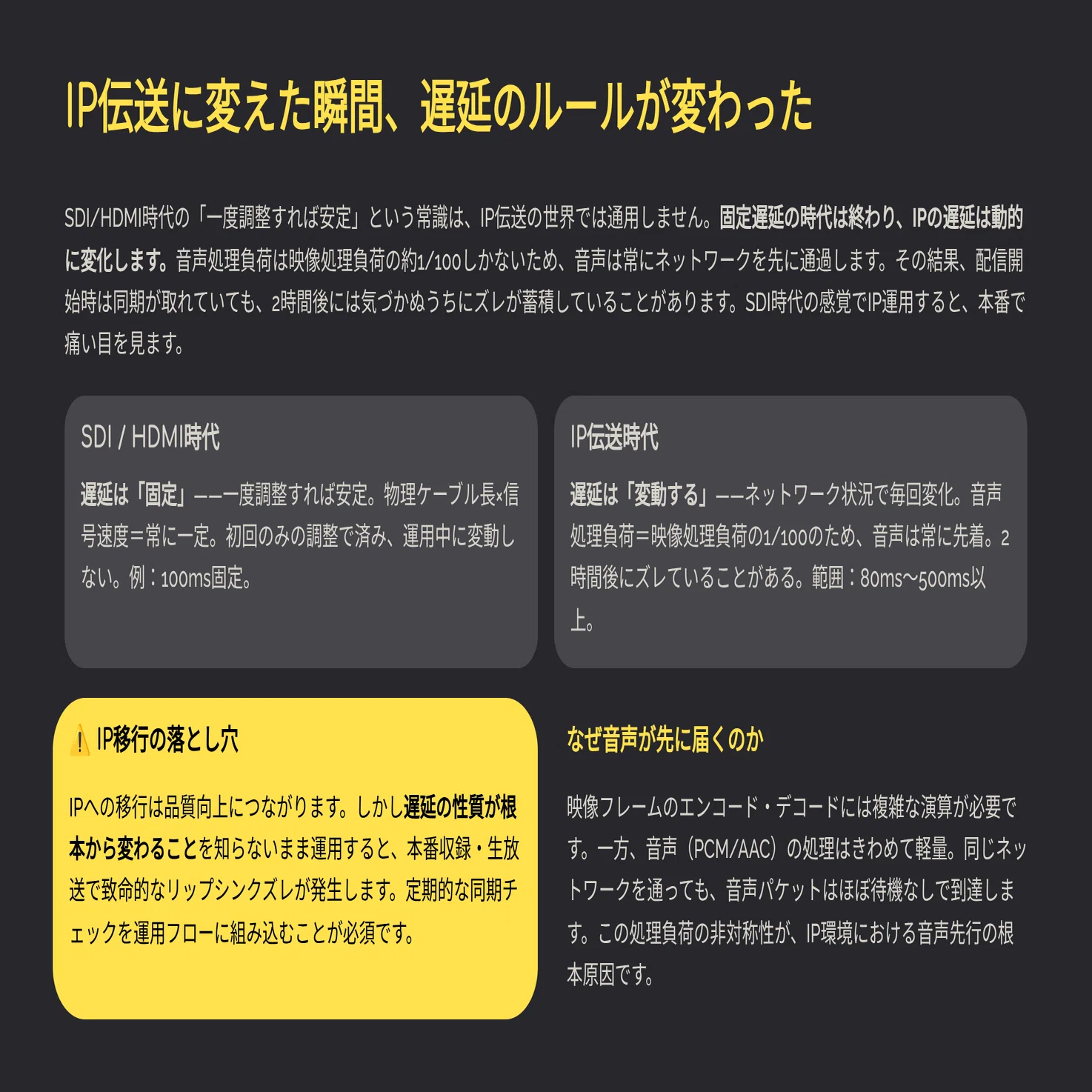 IP伝送に変えた瞬間、遅延のルールが変わった

SDI/HDMI時代の「一度調整すれば安定」という常識は、IP伝送の世界では通用しません。固定遅延の時代は終わり、IPの遅延は動的に変化します。音声処理負荷は映像処理負荷の約1/100しかないため、音声は常にネットワークを先に通過します。その結果、配信開始時は同期が取れていても、2時間後には気づかぬうちにズレが蓄積していることがあります。SDI時代の感覚でIP運用すると、本番で痛い目を見ます。

SDI / HDMI時代

遅延は「固定」——一度調整すれば安定。物理ケーブル長×信号速度=常に一定。初回のみの調整で済み、運用中に変動しない。例：100ms固定。

IP伝送時代

遅延は「変動する」——ネットワーク状況で毎回変化。音声処理負荷=映像処理負荷の1/100のため、音声は常に先着。2時間後にズレていることがある。範囲：80ms〜500ms以上。

⚠️ IP移行の落とし穴

IPへの移行は品質向上につながります。しかし遅延の性質が根本から変わることを知らないまま運用すると、本番収録・生放送で致命的なリップシンクズレが発生します。定期的な同期チェックを運用フローに組み込むことが必須です。

なぜ音声が先に届くのか

映像フレームのエンコード・デコードには複雑な演算が必要です。一方、音声（PCM/AAC）の処理はきわめて軽量。同じネットワークを通っても、音声パケットはほぼ待機なしで到達します。この処理負荷の非対称性が、IP環境における音声先行の根本原因です。